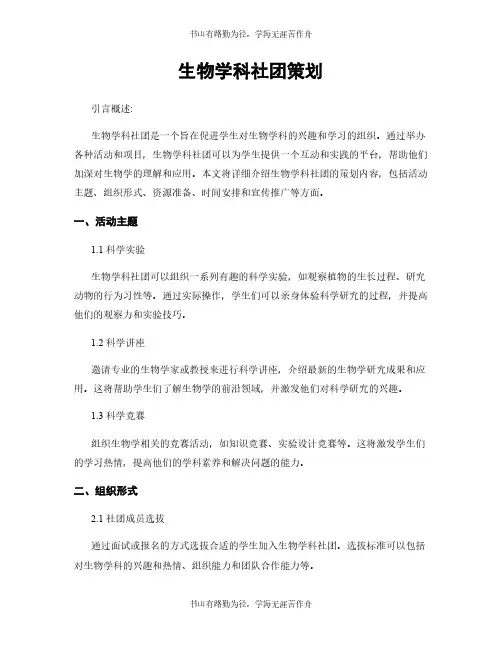 书山有路勤为径，学海无涯苦作舟

生物学科社团策划

引言概述:

生物学科社团是一个旨在促进学生对生物学科的兴趣和学习的组织。通过举办各种活动和项目，生物学科社团可以为学生提供一个互动和实践的平台，帮助他们加深对生物学的理解和应用。本文将详细介绍生物学科社团的策划内容，包括活动主题、组织形式、资源准备、时间安排和宣传推广等方面。

一、活动主题

1.1 科学实验

生物学科社团可以组织一系列有趣的科学实验，如观察植物的生长过程、研究动物的行为习性等。通过实际操作，学生们可以亲身体验科学研究的过程，并提高他们的观察力和实验技巧。

1.2 科学讲座

邀请专业的生物学家或教授来进行科学讲座，介绍最新的生物学研究成果和应用。这将帮助学生们了解生物学的前沿领域，并激发他们对科学研究的兴趣。

1.3 科学竞赛

组织生物学相关的竞赛活动，如知识竞赛、实验设计竞赛等。这将激发学生们的学习热情，提高他们的学科素养和解决问题的能力。

二、组织形式

2.1 社团成员选拔

通过面试或报名的方式选拔合适的学生加入生物学科社团。选拔标准可以包括对生物学科的兴趣和热情、组织能力和团队合作能力等。

书山有路勤为径，学海无涯苦作舟